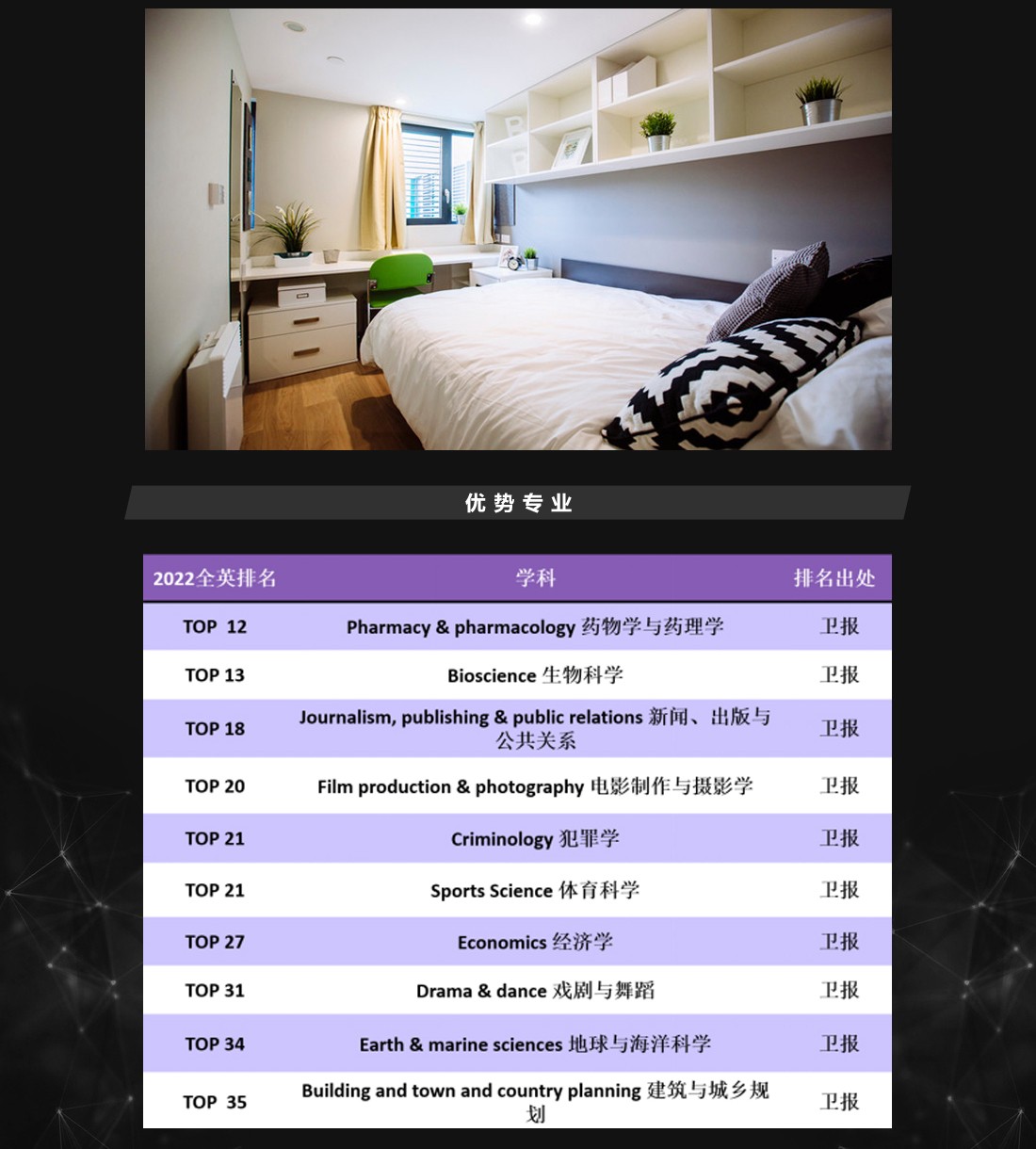 优势专业

| 2022全英排名 | 学科 | 排名出处 |
|---|---|---|
| TOP 12 | Pharmacy & pharmacology 药物学与药理学 | 卫报 |
| TOP 13 | Bioscience 生物科学 | 卫报 |
| TOP 18 | Journalism, publishing & public relations 新闻、出版与公共关系 | 卫报 |
| TOP 20 | Film production & photography 电影制作与摄影学 | 卫报 |
| TOP 21 | Criminology 犯罪学 | 卫报 |
| TOP 21 | Sports Science 体育科学 | 卫报 |
| TOP 27 | Economics 经济学 | 卫报 |
| TOP 31 | Drama & dance 戏剧与舞蹈 | 卫报 |
| TOP 34 | Earth & marine sciences 地球与海洋科学 | 卫报 |
| TOP 35 | Building and town and country planning 建筑与城乡规划 | 卫报 |